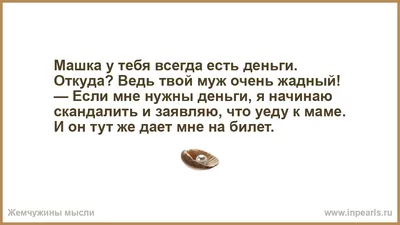 Машка у тебя всегда есть деньги. Откуда? Ведь твой муж очень жадный!
— Если мне нужны деньги, я начинаю скандалить и заявляю, что уеду к маме. И он тут же дает мне на билет.

Жемчужины мысли

www.inpearls.ru